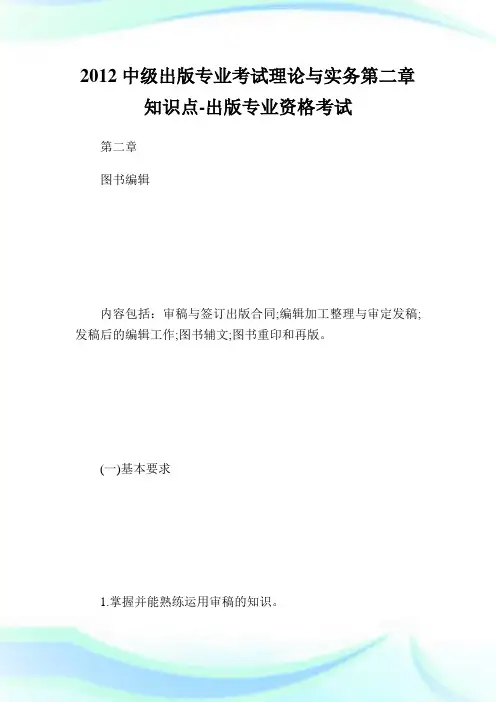 2012 中级出版专业考试理论与实务第二章知识点-出版专业资格考试

第二章

图书编辑

内容包括：审稿与签订出版合同;编辑加工整理与审定发稿;发稿后的编辑工作;图书辅文;图书重印和再版。

(一)基本要求

1.掌握并能熟练运用审稿的知识。